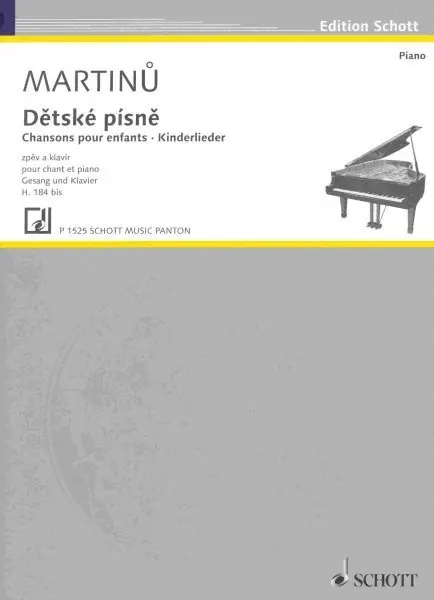 Edition Schott

Piano

MARTINŮ

Dětské písně

Chansons pour enfants · Kinderlieder

zpěv a klavír
pour chant et piano
Gesang und Klavier
H. 184 bis

P 1525 SCHOTT MUSIC PANTON

SCHOTT